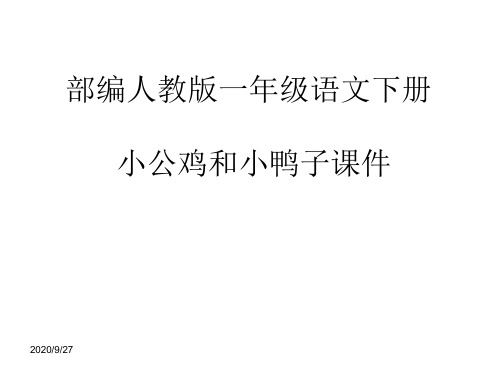 部编人教版一年级语文下册

小公鸡和小鸭子课件

2020/9/27